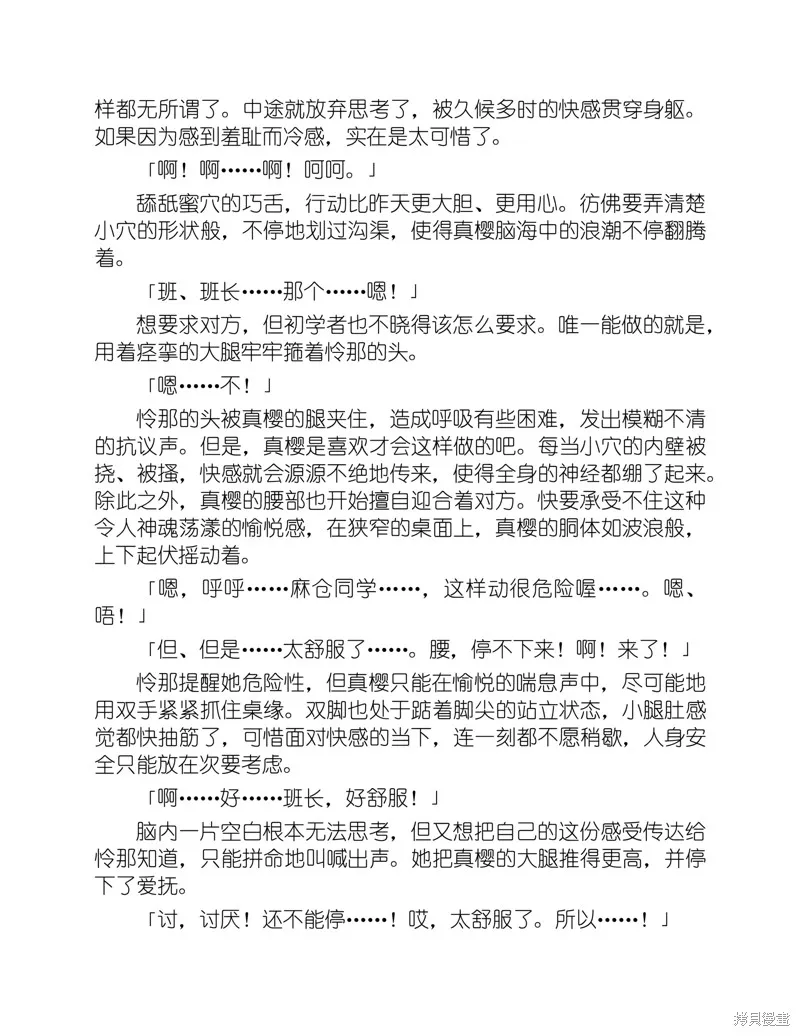 样都无所谓了。中途就放弃思考了，被久候多时的快感贯穿身躯。如果因为感到羞耻而冷感，实在是太可惜了。

「啊！啊……啊！呵呵。」

舔舐蜜穴的巧舌，行动比昨天更大胆、更用心。彷佛要弄清楚小穴的形状般，不停地划过沟渠，使得真樱脑海中的浪潮不停翻腾着。

「班、班长……那个……嗯！」

想要求对方，但初学者也不晓得该怎么要求。唯一能做的就是，用着痉挛的大腿牢牢箍着怜那的头。

「嗯……不！」

怜那的头被真樱的腿夹住，造成呼吸有些困难，发出模糊不清的抗议声。但是，真樱是喜欢才会这样做的吧。每当小穴的内壁被挠、被搔，快感就会源源不绝地传来，使得全身的神经都绷了起来。除此之外，真樱的腰部也开始擅自迎合着对方。快要承受不住这种令人神魂荡漾的愉悦感，在狭窄的桌面上，真樱的胴体如波浪般，上下起伏摇动着。

「嗯，呼呼……麻仓同学……，这样动很危险喔……。嗯、唔！」

「但、但是……太舒服了……。腰，停不下来！啊！来了！」

怜那提醒她危险性，但真樱只能在愉悦的喘息声中，尽可能地用双手紧紧抓住桌缘。双脚也处于踮着脚尖的站立状态，小腿肚感觉都快抽筋了，可惜面对快感的当下，连一刻都不愿稍歇，人身安全只能放在次要考虑。

「啊……好……班长，好舒服！」

脑内一片空白根本无法思考，但又想把自己的这份感受传达给怜那知道，只能拼命地叫喊出声。她把真樱的大腿推得更高，并停下了爱抚。

「讨，讨厌！还不能停……！哎，太舒服了。所以……！」

拷贝漫画